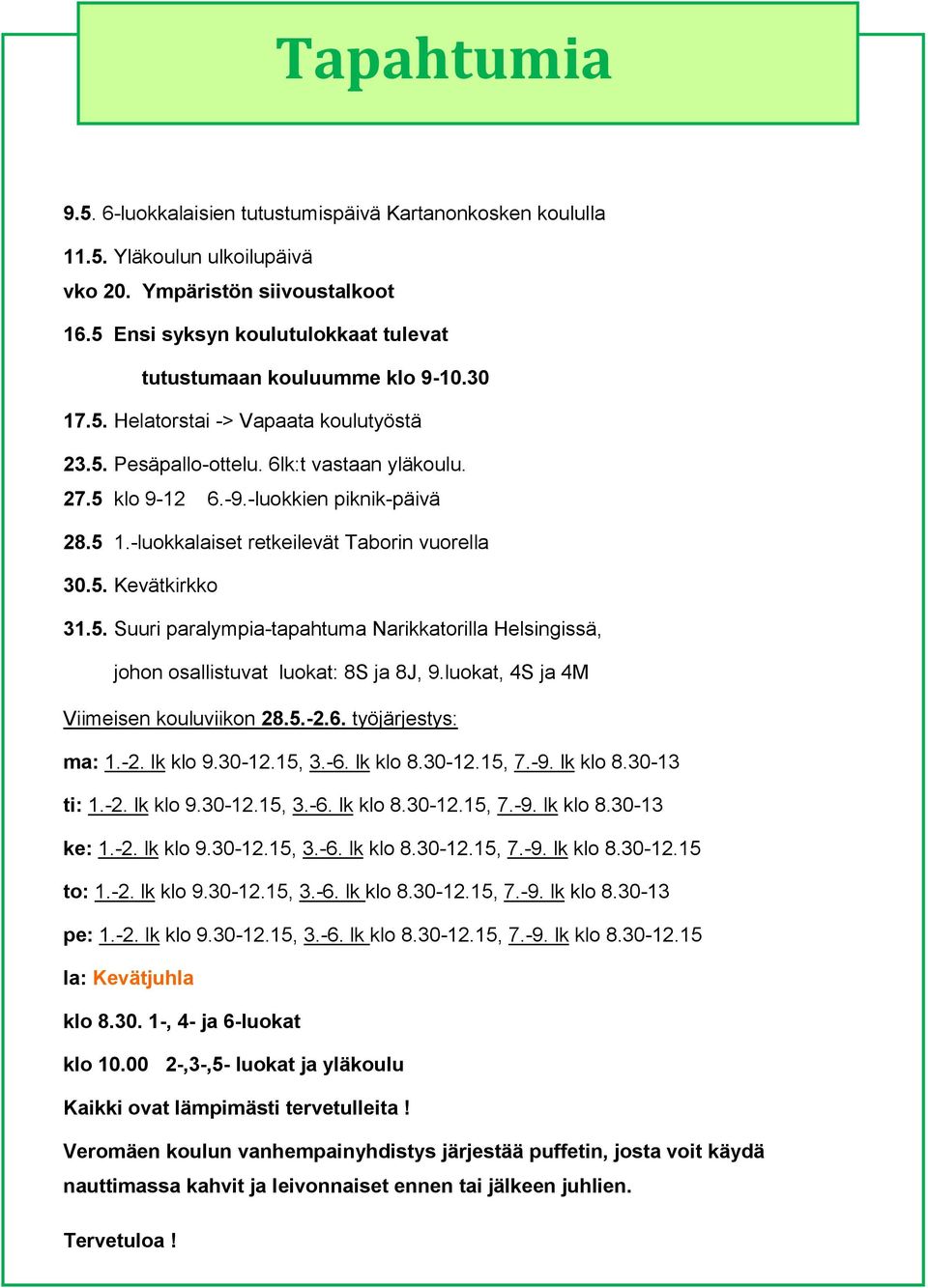 Tapahtumia

9.5. 6-luokkalaisien tutustumispäivä Kartanonkosken koululla

11.5. Yläkoulun ulkoilupäivä

vko 20. Ympäristön siivoustalkoot

16.5 Ensi syksyn koulutulokkaat tulevat tutustumaan kouluumme klo 9-10.30

17.5. Helatorstai -> Vapaata koulutyöstä

23.5. Pesäpallo-ottelu. 6lk:t vastaan yläkoulu.

27.5 klo 9-12 6.-9.-luokkien piknik-päivä

28.5 1.-luokkalaiset retkeilevät Taborin vuorella

30.5. Kevätkirkko

31.5. Suuri paralympia-tapahtuma Narikkatorilla Helsingissä, johon osallistuvat luokat: 8S ja 8J, 9.luokat, 4S ja 4M

Viimeisen kouluviikon 28.5.-2.6. työjärjestys:

ma: 1.-2. lk klo 9.30-12.15, 3.-6. lk klo 8.30-12.15, 7.-9. lk klo 8.30-13

ti: 1.-2. lk klo 9.30-12.15, 3.-6. lk klo 8.30-12.15, 7.-9. lk klo 8.30-13

ke: 1.-2. lk klo 9.30-12.15, 3.-6. lk klo 8.30-12.15, 7.-9. lk klo 8.30-12.15

to: 1.-2. lk klo 9.30-12.15, 3.-6. lk klo 8.30-12.15, 7.-9. lk klo 8.30-13

pe: 1.-2. lk klo 9.30-12.15, 3.-6. lk klo 8.30-12.15, 7.-9. lk klo 8.30-12.15

la: Kevätjuhla

klo 8.30. 1-, 4- ja 6-luokat

klo 10.00 2-,3-,5- luokat ja yläkoulu

Kaikki ovat lämpimästi tervetulleita !

Veromäen koulun vanhempainyhdistys järjestää puffetin, josta voit käydä nauttimassa kahvit ja leivonnaiset ennen tai jälkeen juhlien.

Tervetuloa !